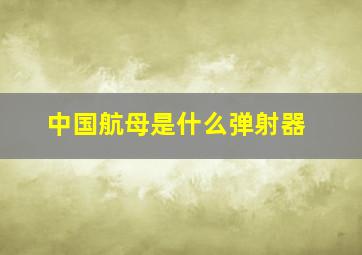 中国航母是什么弹射器